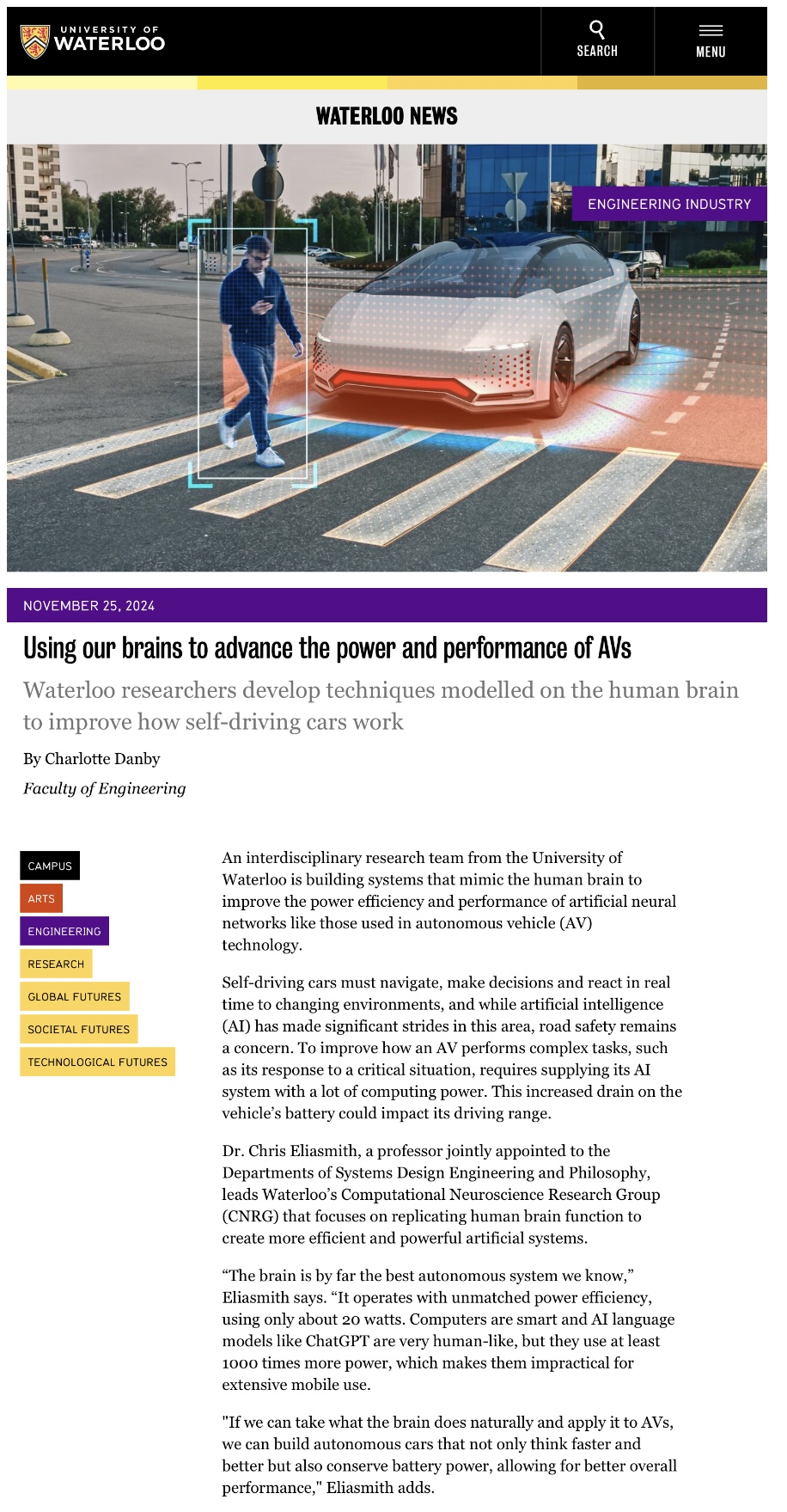 UNIVERSITY OF WATERLOO

SEARCH

MENU

WATERLOO NEWS

ENGINEERING INDUSTRY

NOVEMBER 25, 2024

Using our brains to advance the power and performance of AVs

Waterloo researchers develop techniques modelled on the human brain to improve how self-driving cars work

By Charlotte Danby

Faculty of Engineering

CAMPUS

ARTS

ENGINEERING

RESEARCH

GLOBAL FUTURES

SOCIETAL FUTURES

TECHNOLOGICAL FUTURES

An interdisciplinary research team from the University of Waterloo is building systems that mimic the human brain to improve the power efficiency and performance of artificial neural networks like those used in autonomous vehicle (AV) technology.

Self-driving cars must navigate, make decisions and react in real time to changing environments, and while artificial intelligence (AI) has made significant strides in this area, road safety remains a concern. To improve how an AV performs complex tasks, such as its response to a critical situation, requires supplying its AI system with a lot of computing power. This increased drain on the vehicle's battery could impact its driving range.

Dr. Chris Eliasmith, a professor jointly appointed to the Departments of Systems Design Engineering and Philosophy, leads Waterloo's Computational Neuroscience Research Group (CNRG) that focuses on replicating human brain function to create more efficient and powerful artificial systems.

"The brain is by far the best autonomous system we know," Eliasmith says. "It operates with unmatched power efficiency, using only about 20 watts. Computers are smart and AI language models like ChatGPT are very human-like, but they use at least 1000 times more power, which makes them impractical for extensive mobile use.

"If we can take what the brain does naturally and apply it to AVs, we can build autonomous cars that not only think faster and better but also conserve battery power, allowing for better overall performance," Eliasmith adds.